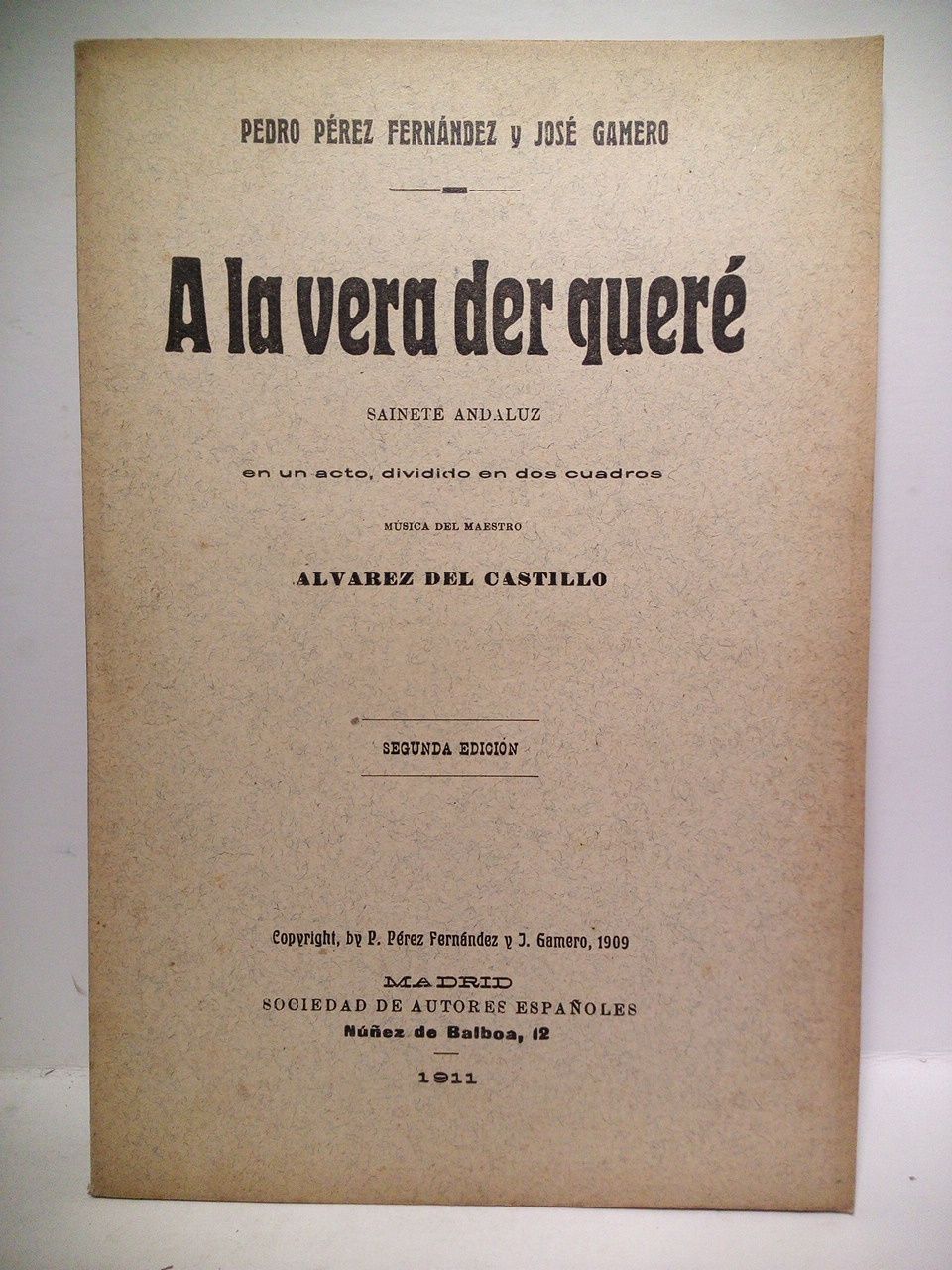 PEDRO PÉREZ FERNÁNDEZ y JOSÉ GAMERO

A la vera der queré

SAINETE ANDALUZ

en un acto, dividido en dos cuadros

MÚSICA DEL MAESTRO

ALVAREZ DEL CASTILLO

SEGUNDA EDICIÓN

Copyright, by P. Pérez Fernández y J. Gamero, 1909

MADRID
SOCIEDAD DE AUTORES ESPAÑOLES
Núñez de Balboa, 12

1911